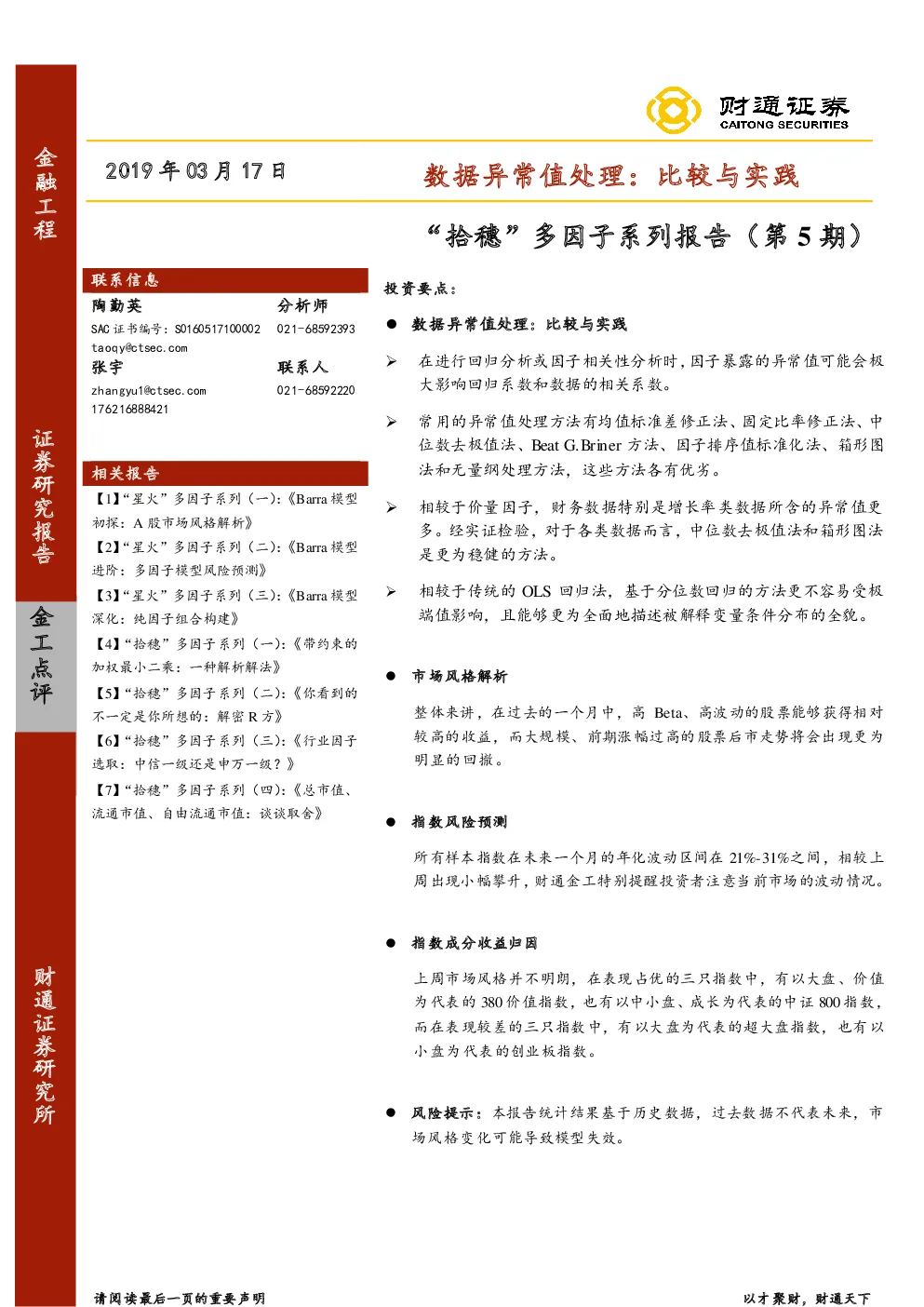 金融工程

证券研究报告

金工点评

财通证券研究所

财通证券
CAITONG SECURITIES

2019 年 03 月 17 日

数据异常值处理：比较与实践

“拾穗”多因子系列报告（第 5 期）

联系信息

陶勤英 分析师
SAC 证书编号：S0160517100002 021-68592393
taoqy@ctsec.com
张宇 联系人
zhangyu1@ctsec.com 021-68592220
17621688421

相关报告

【1】“星火”多因子系列（一）：《Barra 模型初探：A 股市场风格解析》
【2】“星火”多因子系列（二）：《Barra 模型进阶：多因子模型风险预测》
【3】“星火”多因子系列（三）：《Barra 模型深化：纯因子组合构建》
【4】“拾穗”多因子系列（一）：《带约束的加权最小二乘：一种解析解法》
【5】“拾穗”多因子系列（二）：《你看到的不一定是你所想的：解密 R 方》
【6】“拾穗”多因子系列（三）：《行业因子选取：中信一级还是申万一级？》
【7】“拾穗”多因子系列（四）：《总市值、流通市值、自由流通市值：谈谈取舍》

投资要点：

● 数据异常值处理：比较与实践

➢ 在进行回归分析或因子相关性分析时，因子暴露的异常值可能会极大影响回归系数和数据的相关系数。

➢ 常用的异常值处理方法有均值标准差修正法、固定比率修正法、中位数去极值法、Beat G.Briner 方法、因子排序值标准化法、箱形图法和无量纲处理方法，这些方法各有优劣。

➢ 相较于价量因子，财务数据特别是增长率类数据所含的异常值更多。经实证检验，对于各类数据而言，中位数去极值法和箱形图法是更为稳健的方法。

➢ 相较于传统的 OLS 回归法，基于分位数回归的方法更不容易受极端值影响，且能够更为全面地描述被解释变量条件分布的全貌。

● 市场风格解析

整体来讲，在过去的一个月中，高 Beta、高波动的股票能够获得相对较高的收益，而大规模、前期涨幅过高的股票后市走势将会出现更为明显的回撤。

● 指数风险预测

所有样本指数在未来一个月的年化波动区间在 21%-31%之间，相较上周出现小幅攀升，财通金工特别提醒投资者注意当前市场的波动情况。

● 指数成分收益归因

上周市场风格并不明朗，在表现占优的三只指数中，有以大盘、价值为代表的 380 价值指数，也有以中小盘、成长为代表的中证 800 指数，而在表现较差的三只指数中，有以大盘为代表的超大盘指数，也有以小盘为代表的创业板指数。

● 风险提示：本报告统计结果基于历史数据，过去数据不代表未来，市场风格变化可能导致模型失效。

请阅读最后一页的重要声明 以才聚财，财通天下